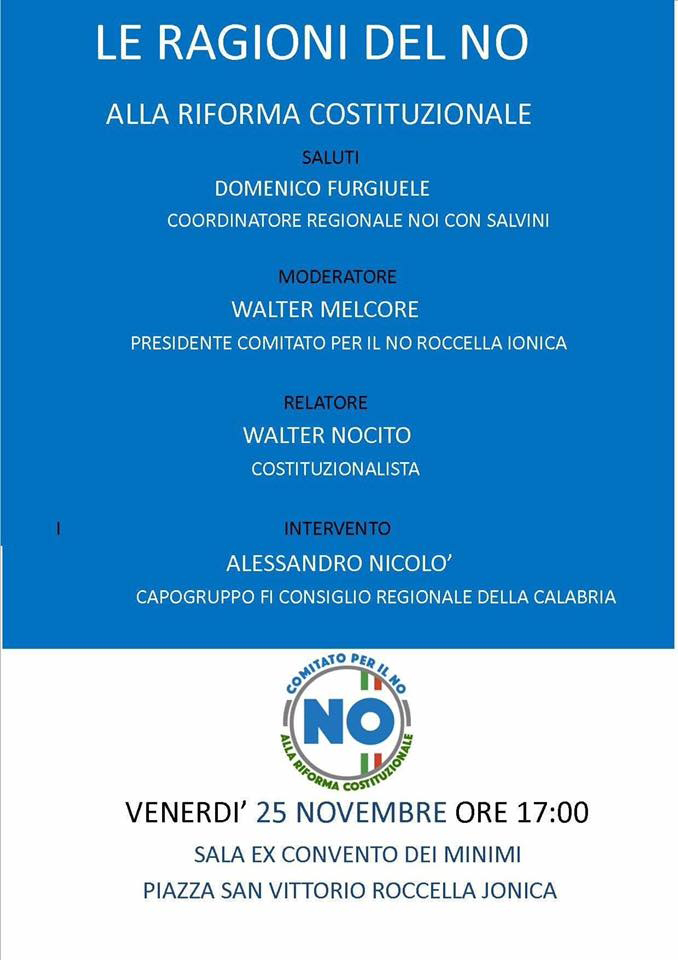 LE RAGIONI DEL NO

ALLA RIFORMA COSTITUZIONALE

SALUTI

DOMENICO FURGIUELE

COORDINATORE REGIONALE NOI CON SALVINI

MODERATORE

WALTER MELCORE

PRESIDENTE COMITATO PER IL NO ROCCELLA IONICA

RELATORE

WALTER NOCITO

COSTITUZIONALISTA

I

INTERVENTO

ALESSANDRO NICOLO'

CAPOGRUPPO FI CONSIGLIO REGIONALE DELLA CALABRIA

COMITATO PER IL NO

NO

ALLA RIFORMA COSTITUZIONALE

VENERDI' 25 NOVEMBRE ORE 17:00

SALA EX CONVENTO DEI MINIMI

PIAZZA SAN VITTORIO ROCCELLA JONICA